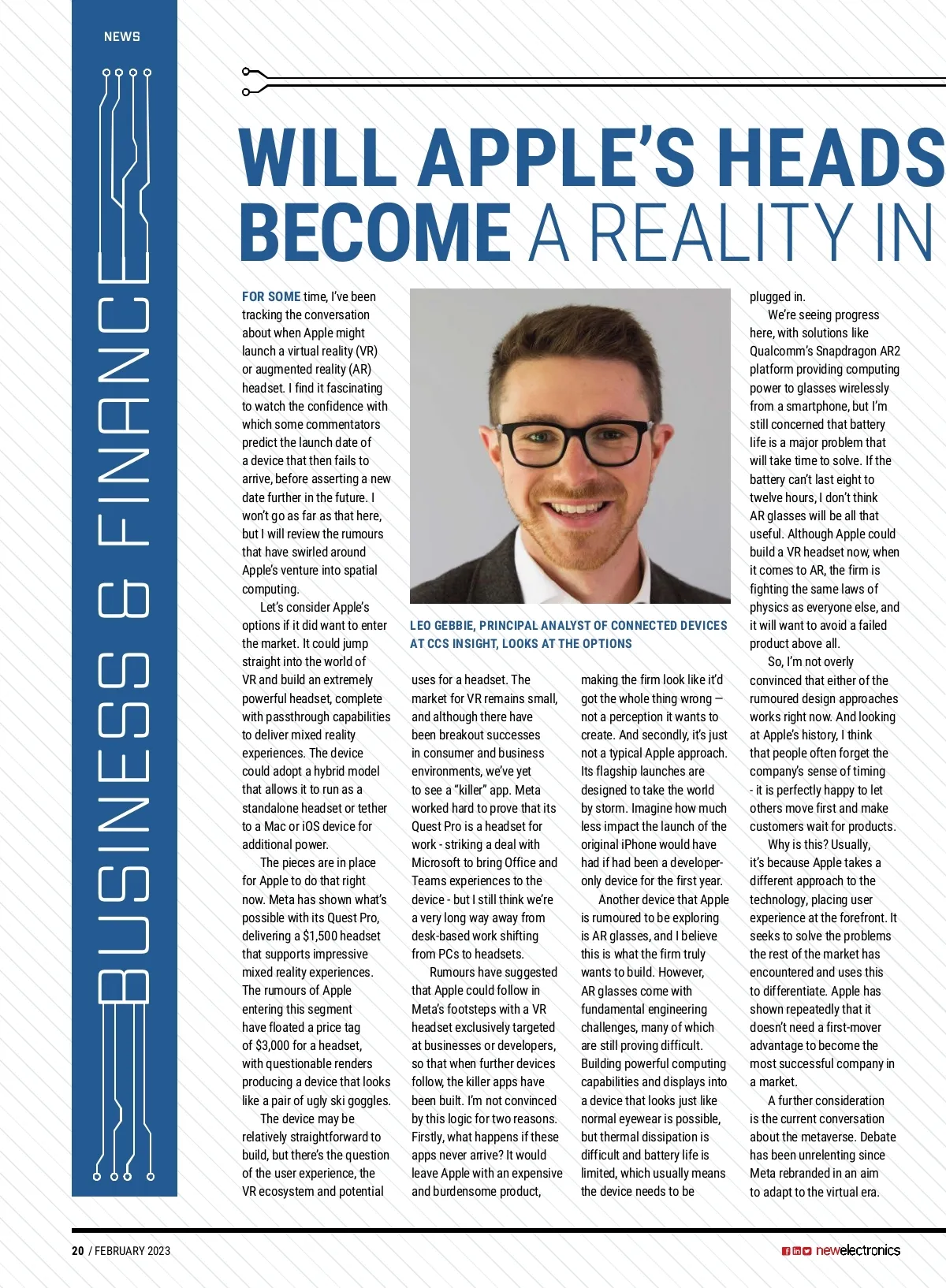 NEWS

BUSINESS & FINANCE

WILL APPLE'S HEADS
BECOME A REALITY IN

FOR SOME time, I've been tracking the conversation about when Apple might launch a virtual reality (VR) or augmented reality (AR) headset. I find it fascinating to watch the confidence with which some commentators predict the launch date of a device that then fails to arrive, before asserting a new date further in the future. I won't go as far as that here, but I will review the rumours that have swirled around Apple's venture into spatial computing.

Let's consider Apple's options if it did want to enter the market. It could jump straight into the world of VR and build an extremely powerful headset, complete with passthrough capabilities to deliver mixed reality experiences. The device could adopt a hybrid model that allows it to run as a standalone headset or tether to a Mac or iOS device for additional power.

The pieces are in place for Apple to do that right now. Meta has shown what's possible with its Quest Pro, delivering a $1,500 headset that supports impressive mixed reality experiences. The rumours of Apple entering this segment have floated a price tag of $3,000 for a headset, with questionable renders producing a device that looks like a pair of ugly ski goggles.

The device may be relatively straightforward to build, but there's the question of the user experience, the VR ecosystem and potential

LEO GEBBIE, PRINCIPAL ANALYST OF CONNECTED DEVICES AT CCS INSIGHT, LOOKS AT THE OPTIONS

uses for a headset. The market for VR remains small, and although there have been breakout successes in consumer and business environments, we've yet to see a "killer" app. Meta worked hard to prove that its Quest Pro is a headset for work - striking a deal with Microsoft to bring Office and Teams experiences to the device - but I still think we're a very long way away from desk-based work shifting from PCs to headsets.

Rumours have suggested that Apple could follow in Meta's footsteps with a VR headset exclusively targeted at businesses or developers, so that when further devices follow, the killer apps have been built. I'm not convinced by this logic for two reasons. Firstly, what happens if these apps never arrive? It would leave Apple with an expensive and burdensome product,

making the firm look like it'd got the whole thing wrong — not a perception it wants to create. And secondly, it's just not a typical Apple approach. Its flagship launches are designed to take the world by storm. Imagine how much less impact the launch of the original iPhone would have had if had been a developer-only device for the first year.

Another device that Apple is rumoured to be exploring is AR glasses, and I believe this is what the firm truly wants to build. However, AR glasses come with fundamental engineering challenges, many of which are still proving difficult. Building powerful computing capabilities and displays into a device that looks just like normal eyewear is possible, but thermal dissipation is difficult and battery life is limited, which usually means the device needs to be

plugged in.

We're seeing progress here, with solutions like Qualcomm's Snapdragon AR2 platform providing computing power to glasses wirelessly from a smartphone, but I'm still concerned that battery life is a major problem that will take time to solve. If the battery can't last eight to twelve hours, I don't think AR glasses will be all that useful. Although Apple could build a VR headset now, when it comes to AR, the firm is fighting the same laws of physics as everyone else, and it will want to avoid a failed product above all.

So, I'm not overly convinced that either of the rumoured design approaches works right now. And looking at Apple's history, I think that people often forget the company's sense of timing - it is perfectly happy to let others move first and make customers wait for products.

Why is this? Usually, it's because Apple takes a different approach to the technology, placing user experience at the forefront. It seeks to solve the problems the rest of the market has encountered and uses this to differentiate. Apple has shown repeatedly that it doesn't need a first-mover advantage to become the most successful company in a market.

A further consideration is the current conversation about the metaverse. Debate has been unrelenting since Meta rebranded in an aim to adapt to the virtual era.

20 / FEBRUARY 2023

newelectronics